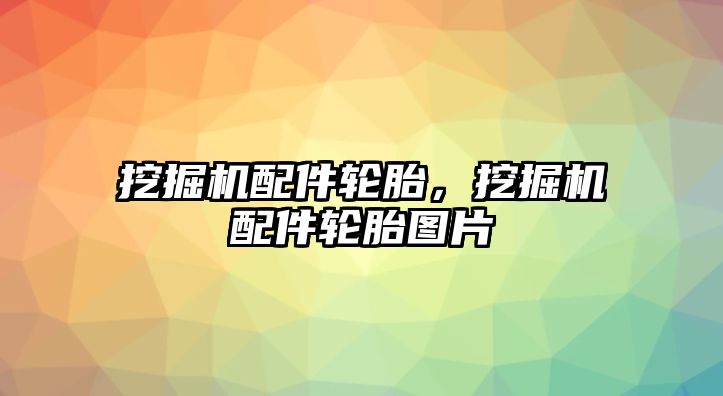 挖掘机配件轮胎，挖掘机配件轮胎图片